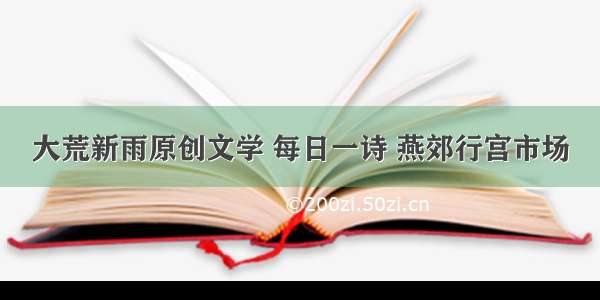 大荒新雨原创文学 每日一诗 燕郊行宫市场

©200zi.50zi.cn